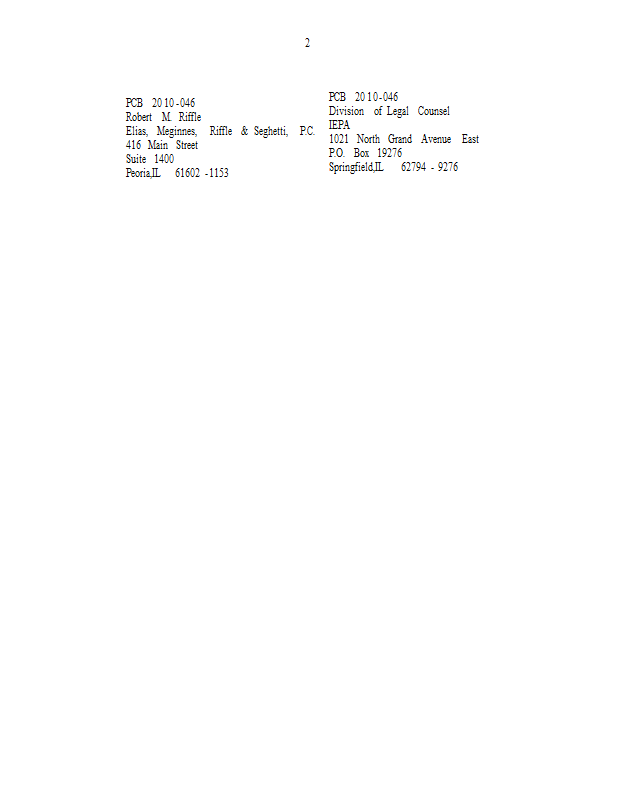 2

PCB 2010-046
Robert M. Riffle
Elias, Meginnes, Riffle & Seghetti, P.C.
416 Main Street
Suite 1400
Peoria,IL 61602 -1153

PCB 2010-046
Division of Legal Counsel
IEPA
1021 North Grand Avenue East
P.O. Box 19276
Springfield,IL 62794 - 9276